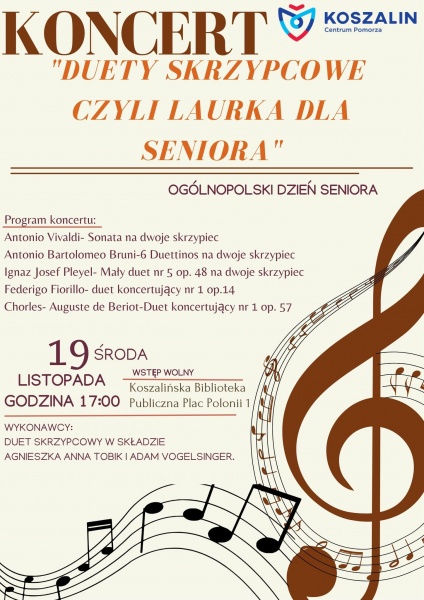 KONCERT

KOSZALIN
Centrum Pomorza

"DUETY SKRZYPCOWE CZYLI LAURKA DLA SENIORA"

OGÓLNOPOLSKI DZIEŃ SENIORA

Program koncertu:
Antonio Vivaldi- Sonata na dwoje skrzypiec
Antonio Bartolomeo Bruni-6 Duettinos na dwoje skrzypiec
Ignaz Josef Pleyel- Mały duet nr 5 op. 48 na dwoje skrzypiec
Federigo Fiorillo- duet koncertujący nr 1 op.14
Chorles- Auguste de Beriot-Duet koncertujący nr 1 op. 57

19 ŚRODA
LISTOPADA
GODZINA 17:00

WSTĘP WOLNY
Koszalińska Biblioteka Publiczna Plac Polonii 1

WYKONAWCY:
DUET SKRZYPCOWY W SKŁADZIE
AGNIESZKA ANNA TOBIK I ADAM VOGELSINGER.